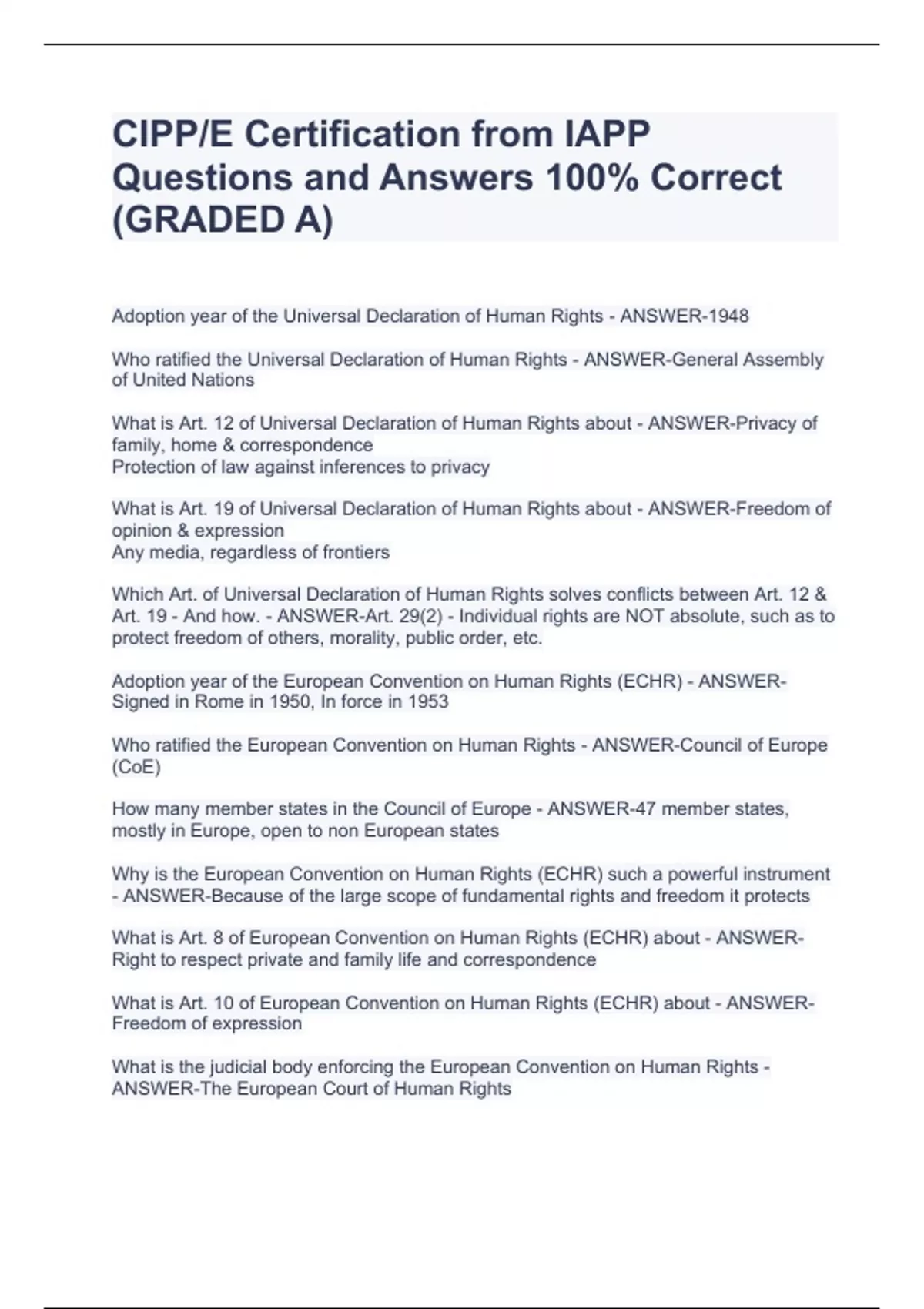 CIPP/E Certification from IAPP Questions and Answers 100% Correct (GRADED A)

Adoption year of the Universal Declaration of Human Rights - ANSWER-1948

Who ratified the Universal Declaration of Human Rights - ANSWER-General Assembly of United Nations

What is Art. 12 of Universal Declaration of Human Rights about - ANSWER-Privacy of family, home & correspondence
Protection of law against inferences to privacy

What is Art. 19 of Universal Declaration of Human Rights about - ANSWER-Freedom of opinion & expression
Any media, regardless of frontiers

Which Art. of Universal Declaration of Human Rights solves conflicts between Art. 12 & Art. 19 - And how. - ANSWER-Art. 29(2) - Individual rights are NOT absolute, such as to protect freedom of others, morality, public order, etc.

Adoption year of the European Convention on Human Rights (ECHR) - ANSWER-Signed in Rome in 1950, In force in 1953

Who ratified the European Convention on Human Rights - ANSWER-Council of Europe (CoE)

How many member states in the Council of Europe - ANSWER-47 member states, mostly in Europe, open to non European states

Why is the European Convention on Human Rights (ECHR) such a powerful instrument - ANSWER-Because of the large scope of fundamental rights and freedom it protects

What is Art. 8 of European Convention on Human Rights (ECHR) about - ANSWER-Right to respect private and family life and correspondence

What is Art. 10 of European Convention on Human Rights (ECHR) about - ANSWER-Freedom of expression

What is the judicial body enforcing the European Convention on Human Rights - ANSWER-The European Court of Human Rights